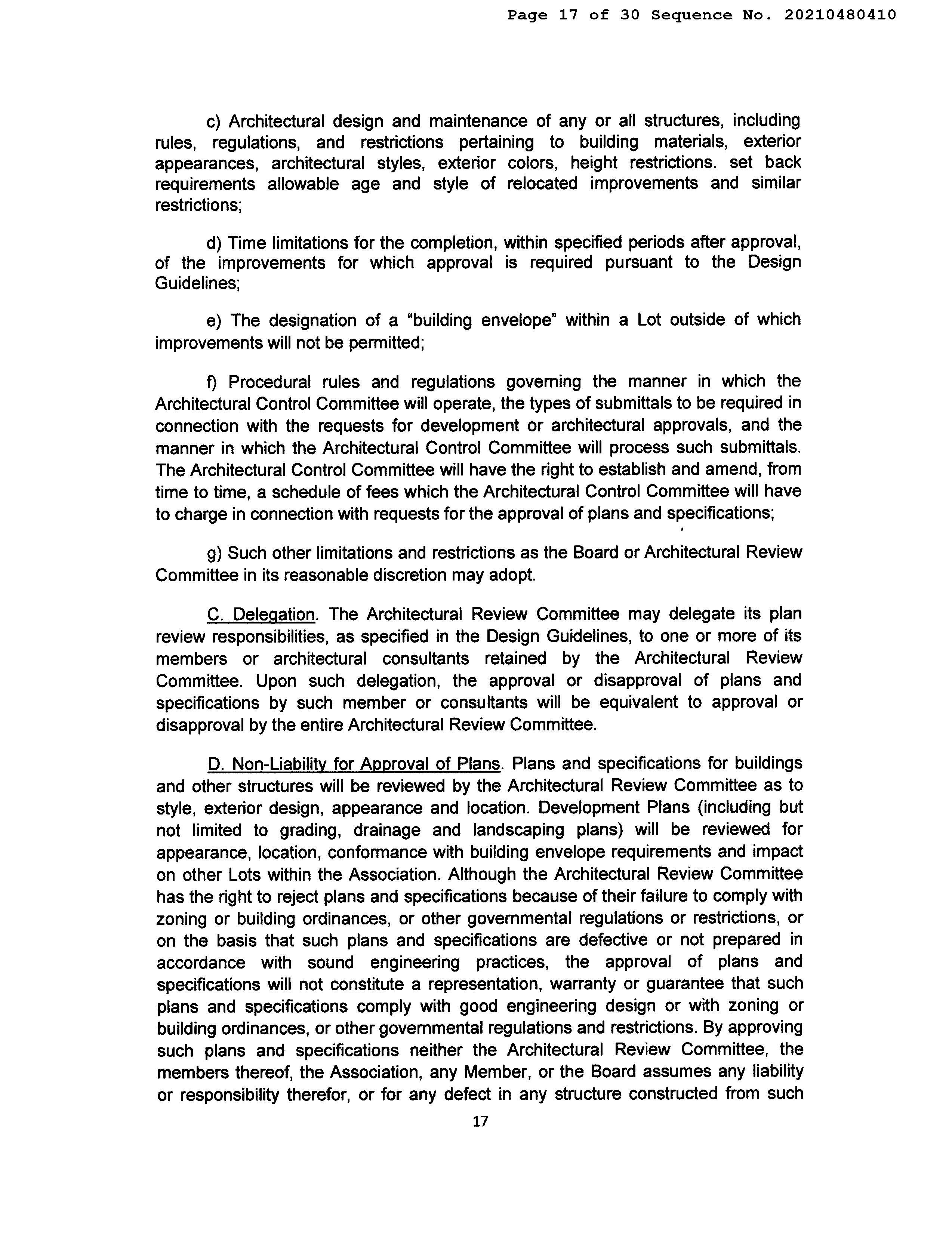 Page 17 of 30 Sequence No. 20210480410

c) Architectural design and maintenance of any or all structures, including rules, regulations, and restrictions pertaining to building materials, exterior appearances, architectural styles, exterior colors, height restrictions. set back requirements allowable age and style of relocated improvements and similar restrictions;

d) Time limitations for the completion, within specified periods after approval, of the improvements for which approval is required pursuant to the Design Guidelines;

e) The designation of a "building envelope" within a Lot outside of which improvements will not be permitted;

f) Procedural rules and regulations governing the manner in which the Architectural Control Committee will operate, the types of submittals to be required in connection with the requests for development or architectural approvals, and the manner in which the Architectural Control Committee will process such submittals. The Architectural Control Committee will have the right to establish and amend, from time to time, a schedule of fees which the Architectural Control Committee will have to charge in connection with requests for the approval of plans and specifications;

g) Such other limitations and restrictions as the Board or Architectural Review Committee in its reasonable discretion may adopt.

C. Delegation. The Architectural Review Committee may delegate its plan review responsibilities, as specified in the Design Guidelines, to one or more of its members or architectural consultants retained by the Architectural Review Committee. Upon such delegation, the approval or disapproval of plans and specifications by such member or consultants will be equivalent to approval or disapproval by the entire Architectural Review Committee.

D. Non-Liability for Approval of Plans. Plans and specifications for buildings and other structures will be reviewed by the Architectural Review Committee as to style, exterior design, appearance and location. Development Plans (including but not limited to grading, drainage and landscaping plans) will be reviewed for appearance, location, conformance with building envelope requirements and impact on other Lots within the Association. Although the Architectural Review Committee has the right to reject plans and specifications because of their failure to comply with zoning or building ordinances, or other governmental regulations or restrictions, or on the basis that such plans and specifications are defective or not prepared in accordance with sound engineering practices, the approval of plans and specifications will not constitute a representation, warranty or guarantee that such plans and specifications comply with good engineering design or with zoning or building ordinances, or other governmental regulations and restrictions. By approving such plans and specifications neither the Architectural Review Committee, the members thereof, the Association, any Member, or the Board assumes any liability or responsibility therefor, or for any defect in any structure constructed from such

17